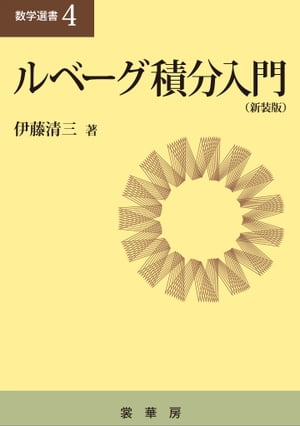 数学選書 4

ルベーグ積分入門

（新装版）

伊藤清三 著

裳 華 房